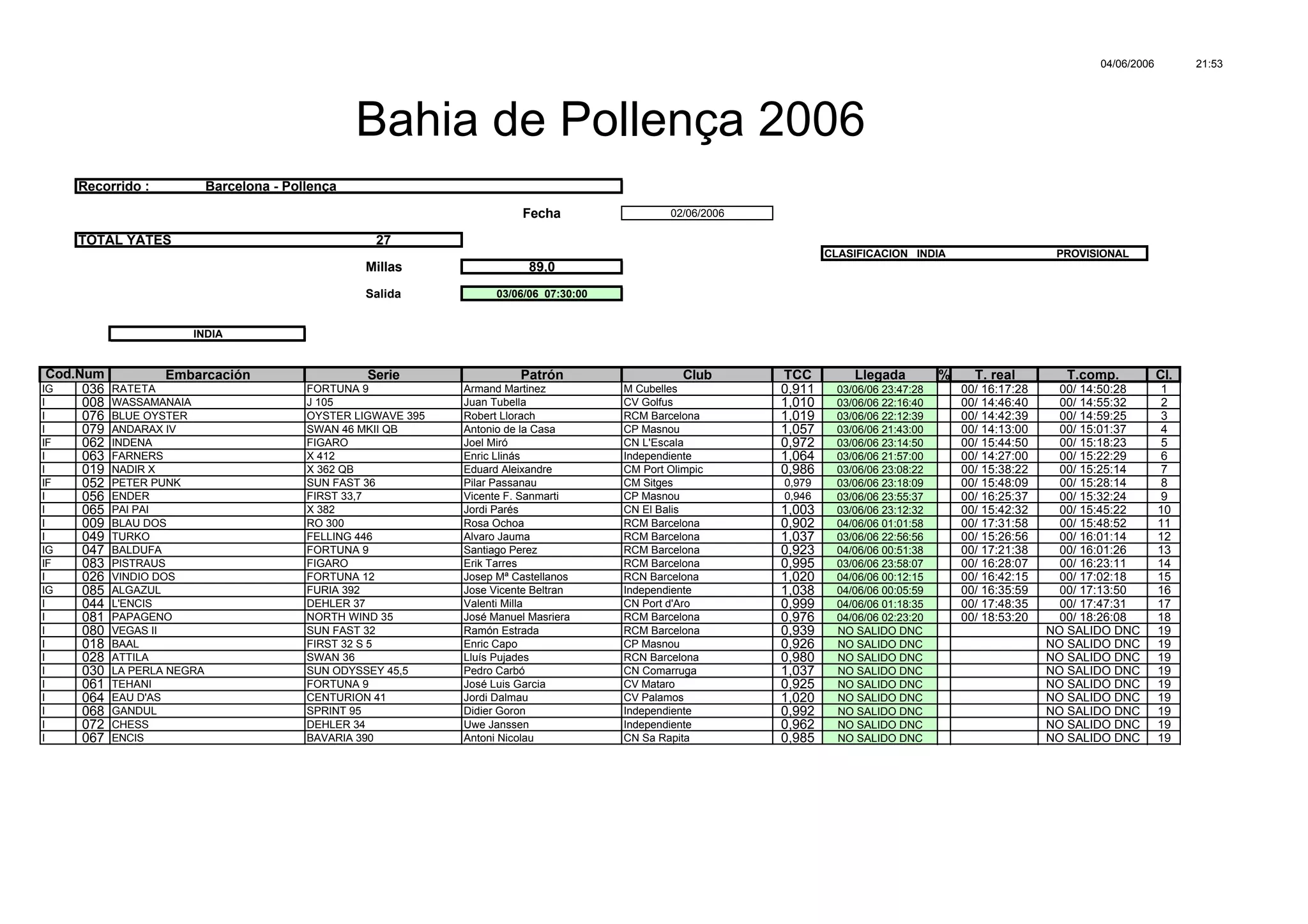 04/06/2006 21:53

Bahia de Pollença 2006

Recorrido : Barcelona - Pollença

Fecha 02/06/2006

TOTAL YATES 27

CLASIFICACION INDIA PROVISIONAL

Millas 89,0

Salida 03/06/06 07:30:00

INDIA

| Cod. | Num | Embarcación | Serie | Patrón | Club | TCC | Llegada | % | T. real | T.comp. | Cl. |
|---|---|---|---|---|---|---|---|---|---|---|---|
| IG | 036 | RATETA | FORTUNA 9 | Armand Martinez | M Cubelles | 0,911 | 03/06/06 23:47:28 | | 00/ 16:17:28 | 00/ 14:50:28 | 1 |
| I | 008 | WASSAMANAIA | J 105 | Juan Tubella | CV Golfus | 1,010 | 03/06/06 22:16:40 | | 00/ 14:46:40 | 00/ 14:55:32 | 2 |
| I | 076 | BLUE OYSTER | OYSTER LIGWAVE 395 | Robert Llorach | RCM Barcelona | 1,019 | 03/06/06 22:12:39 | | 00/ 14:42:39 | 00/ 14:59:25 | 3 |
| I | 079 | ANDARAX IV | SWAN 46 MKII QB | Antonio de la Casa | CP Masnou | 1,057 | 03/06/06 21:43:00 | | 00/ 14:13:00 | 00/ 15:01:37 | 4 |
| IF | 062 | INDENA | FIGARO | Joel Miró | CN L'Escala | 0,972 | 03/06/06 23:14:50 | | 00/ 15:44:50 | 00/ 15:18:23 | 5 |
| I | 063 | FARNERS | X 412 | Enric Llinás | Independiente | 1,064 | 03/06/06 21:57:00 | | 00/ 14:27:00 | 00/ 15:22:29 | 6 |
| I | 019 | NADIR X | X 362 QB | Eduard Aleixandre | CM Port Olimpic | 0,986 | 03/06/06 23:08:22 | | 00/ 15:38:22 | 00/ 15:25:14 | 7 |
| IF | 052 | PETER PUNK | SUN FAST 36 | Pilar Passanau | CM Sitges | 0,979 | 03/06/06 23:18:09 | | 00/ 15:48:09 | 00/ 15:28:14 | 8 |
| I | 056 | ENDER | FIRST 33,7 | Vicente F. Sanmarti | CP Masnou | 0,946 | 03/06/06 23:55:37 | | 00/ 16:25:37 | 00/ 15:32:24 | 9 |
| I | 065 | PAI PAI | X 382 | Jordi Parés | CN El Balis | 1,003 | 03/06/06 23:12:32 | | 00/ 15:42:32 | 00/ 15:45:22 | 10 |
| I | 009 | BLAU DOS | RO 300 | Rosa Ochoa | RCM Barcelona | 0,902 | 04/06/06 01:01:58 | | 00/ 17:31:58 | 00/ 15:48:52 | 11 |
| I | 049 | TURKO | FELLING 446 | Alvaro Jauma | RCM Barcelona | 1,037 | 03/06/06 22:56:56 | | 00/ 15:26:56 | 00/ 16:01:14 | 12 |
| IG | 047 | BALDUFA | FORTUNA 9 | Santiago Perez | RCM Barcelona | 0,923 | 04/06/06 00:51:38 | | 00/ 17:21:38 | 00/ 16:01:26 | 13 |
| IF | 083 | PISTRAUS | FIGARO | Erik Tarres | RCM Barcelona | 0,995 | 03/06/06 23:58:07 | | 00/ 16:28:07 | 00/ 16:23:11 | 14 |
| I | 026 | VINDIO DOS | FORTUNA 12 | Josep Mª Castellanos | RCN Barcelona | 1,020 | 04/06/06 00:12:15 | | 00/ 16:42:15 | 00/ 17:02:18 | 15 |
| IG | 085 | ALGAZUL | FURIA 392 | Jose Vicente Beltran | Independiente | 1,038 | 04/06/06 00:05:59 | | 00/ 16:35:59 | 00/ 17:13:50 | 16 |
| I | 044 | L'ENCIS | DEHLER 37 | Valenti Milla | CN Port d'Aro | 0,999 | 04/06/06 01:18:35 | | 00/ 17:48:35 | 00/ 17:47:31 | 17 |
| I | 081 | PAPAGENO | NORTH WIND 35 | José Manuel Masriera | RCM Barcelona | 0,976 | 04/06/06 02:23:20 | | 00/ 18:53:20 | 00/ 18:26:08 | 18 |
| I | 080 | VEGAS II | SUN FAST 32 | Ramón Estrada | RCM Barcelona | 0,939 | NO SALIDO DNC | | | NO SALIDO DNC | 19 |
| I | 018 | BAAL | FIRST 32 S 5 | Enric Capo | CP Masnou | 0,926 | NO SALIDO DNC | | | NO SALIDO DNC | 19 |
| I | 028 | ATTILA | SWAN 36 | Lluís Pujades | RCN Barcelona | 0,980 | NO SALIDO DNC | | | NO SALIDO DNC | 19 |
| I | 030 | LA PERLA NEGRA | SUN ODYSSEY 45,5 | Pedro Carbó | CN Comarruga | 1,037 | NO SALIDO DNC | | | NO SALIDO DNC | 19 |
| I | 061 | TEHANI | FORTUNA 9 | José Luis Garcia | CV Mataro | 0,925 | NO SALIDO DNC | | | NO SALIDO DNC | 19 |
| I | 064 | EAU D'AS | CENTURION 41 | Jordi Dalmau | CV Palamos | 1,020 | NO SALIDO DNC | | | NO SALIDO DNC | 19 |
| I | 068 | GANDUL | SPRINT 95 | Didier Goron | Independiente | 0,992 | NO SALIDO DNC | | | NO SALIDO DNC | 19 |
| I | 072 | CHESS | DEHLER 34 | Uwe Janssen | Independiente | 0,962 | NO SALIDO DNC | | | NO SALIDO DNC | 19 |
| I | 067 | ENCIS | BAVARIA 390 | Antoni Nicolau | CN Sa Rapita | 0,985 | NO SALIDO DNC | | | NO SALIDO DNC | 19 |